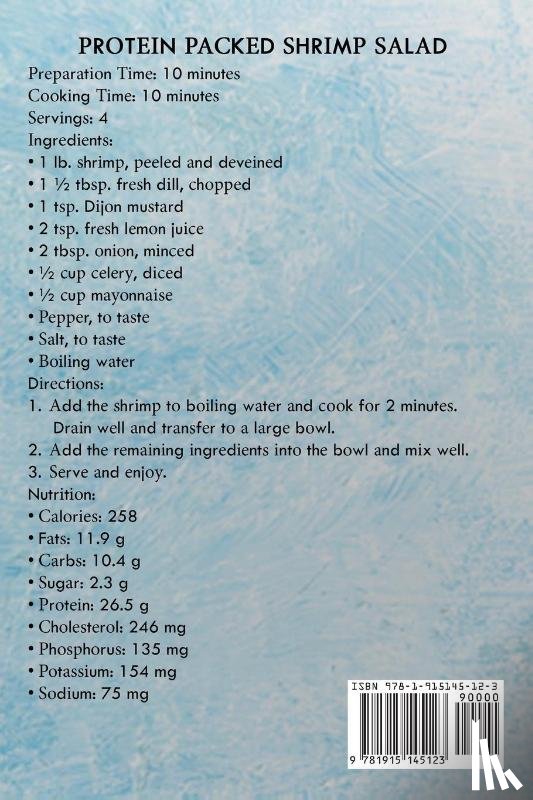 PROTEIN PACKED SHRIMP SALAD

Preparation Time: 10 minutes
Cooking Time: 10 minutes
Servings: 4
Ingredients:
• 1 lb. shrimp, peeled and deveined
• 1 ½ tbsp. fresh dill, chopped
• 1 tsp. Dijon mustard
• 2 tsp. fresh lemon juice
• 2 tbsp. onion, minced
• ½ cup celery, diced
• ½ cup mayonnaise
• Pepper, to taste
• Salt, to taste
• Boiling water
Directions:
1. Add the shrimp to boiling water and cook for 2 minutes. Drain well and transfer to a large bowl.
2. Add the remaining ingredients into the bowl and mix well.
3. Serve and enjoy.
Nutrition:
• Calories: 258
• Fats: 11.9 g
• Carbs: 10.4 g
• Sugar: 2.3 g
• Protein: 26.5 g
• Cholesterol: 246 mg
• Phosphorus: 135 mg
• Potassium: 154 mg
• Sodium: 75 mg

ISBN 978-1-915145-12-3
90000
9 781915 145123